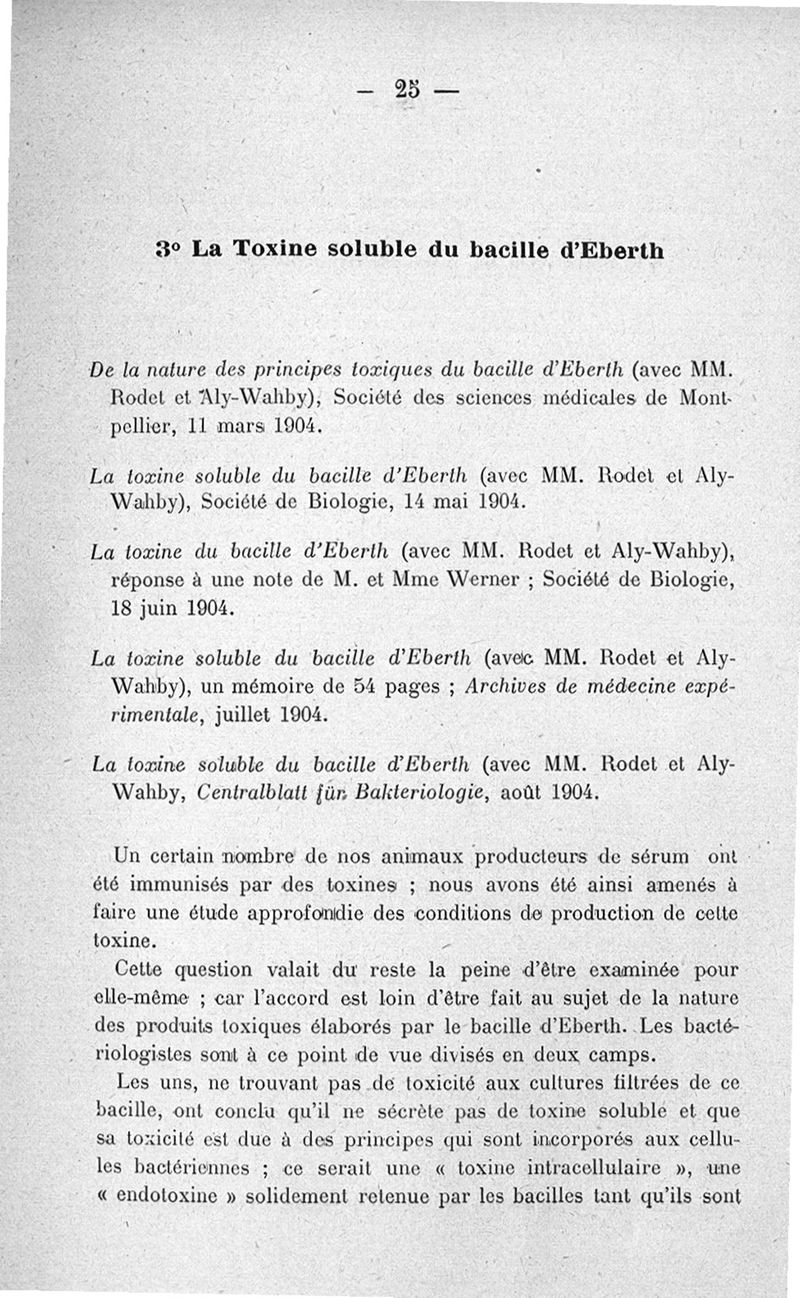 — 25 —

3° La Toxine soluble du bacille d'Eberth

De la nature des principes toxiques du bacille d'Eberth (avec MM. Rodet et Aly-Wahby), Société des sciences médicales de Montpellier, 11 mars 1904.

La toxine soluble du bacille d'Eberth (avec MM. Rodet et Aly-Wahby), Société de Biologie, 14 mai 1904.

La toxine du bacille d'Eberth (avec MM. Rodet et Aly-Wahby), réponse à une note de M. et Mme Werner ; Société de Biologie, 18 juin 1904.

La toxine soluble du bacille d'Eberth (avec MM. Rodet et Aly-Wahby), un mémoire de 54 pages ; Archives de médecine expérimentale, juillet 1904.

La toxine soluble du bacille d'Eberth (avec MM. Rodet et Aly-Wahby, Centralblatt für Bakteriologie, août 1904.

Un certain nombre de nos animaux producteurs de sérum ont été immunisés par des toxines ; nous avons été ainsi amenés à faire une étude approfondie des conditions de production de cette toxine.

Cette question valait du reste la peine d'être examinée pour elle-même ; car l'accord est loin d'être fait au sujet de la nature des produits toxiques élaborés par le bacille d'Eberth. Les bactériologistes sont à ce point de vue divisés en deux camps.

Les uns, ne trouvant pas de toxicité aux cultures filtrées de ce bacille, ont conclu qu'il ne sécrète pas de toxine soluble et que sa toxicité est due à des principes qui sont incorporés aux cellules bactériennes ; ce serait une « toxine intracellulaire », une « endotoxine » solidement retenue par les bacilles tant qu'ils sont